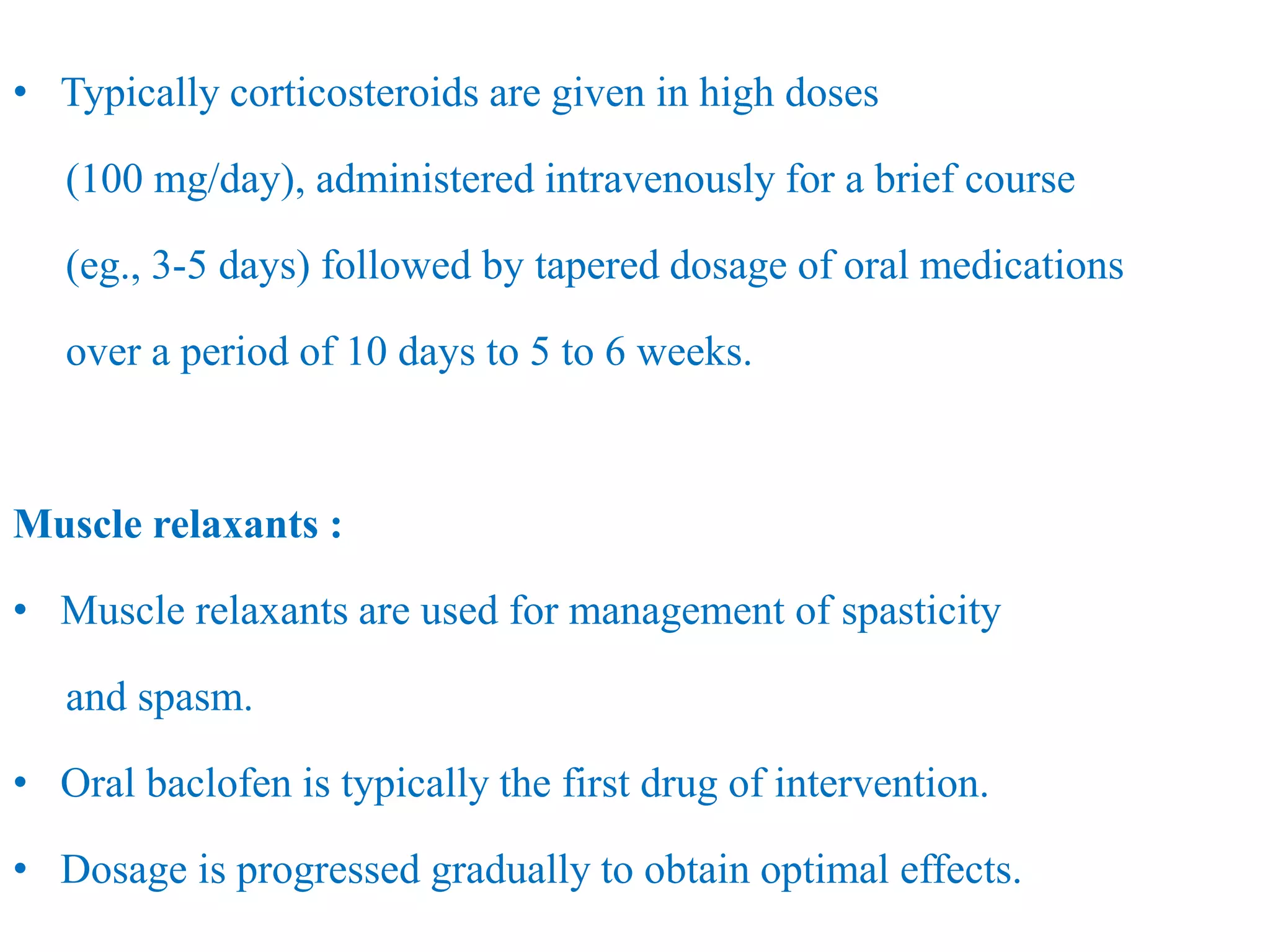 • Typically corticosteroids are given in high doses (100 mg/day), administered intravenously for a brief course (eg., 3-5 days) followed by tapered dosage of oral medications over a period of 10 days to 5 to 6 weeks.

Muscle relaxants :

• Muscle relaxants are used for management of spasticity and spasm.

• Oral baclofen is typically the first drug of intervention.

• Dosage is progressed gradually to obtain optimal effects.